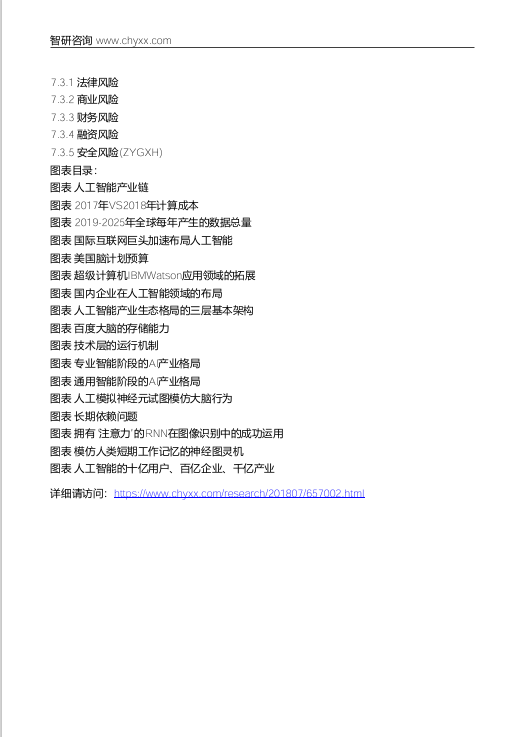 智研咨询 www.chyxx.com

7.3.1 法律风险
7.3.2 商业风险
7.3.3 财务风险
7.3.4 融资风险
7.3.5 安全风险(ZYGXH)
图表目录:
图表 人工智能产业链
图表 2017年VS2018年计算成本
图表 2019-2025年全球每年产生的数据总量
图表 国际互联网巨头加速布局人工智能
图表 美国脑计划预算
图表 超级计算机IBMWatson应用领域的拓展
图表 国内企业在人工智能领域的布局
图表 人工智能产业生态格局的三层基本架构
图表 百度大脑的存储能力
图表 技术层的运行机制
图表 专业智能阶段的AI产业格局
图表 通用智能阶段的AI产业格局
图表 人工模拟神经元试图模仿大脑行为
图表 长期依赖问题
图表 拥有 注意力'的RNN在图像识别中的成功运用
图表 模仿人类短期工作记忆的神经图灵机
图表 人工智能的十亿用户、百亿企业、千亿产业
详细请访问: https://www.chyxx.com/research/201807/657002.html